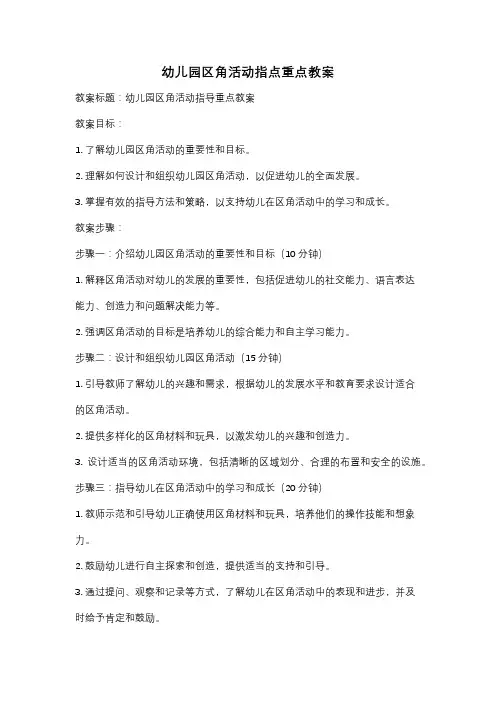 幼儿园区角活动指点重点教案

教案标题：幼儿园区角活动指导重点教案

教案目标：

1. 了解幼儿园区角活动的重要性和目标。

2. 理解如何设计和组织幼儿园区角活动，以促进幼儿的全面发展。

3. 掌握有效的指导方法和策略，以支持幼儿在区角活动中的学习和成长。

教案步骤：

步骤一：介绍幼儿园区角活动的重要性和目标（10 分钟）

1. 解释区角活动对幼儿的发展的重要性，包括促进幼儿的社交能力、语言表达能力、创造力和问题解决能力等。

2. 强调区角活动的目标是培养幼儿的综合能力和自主学习能力。

步骤二：设计和组织幼儿园区角活动（15 分钟）

1. 引导教师了解幼儿的兴趣和需求，根据幼儿的发展水平和教育要求设计适合的区角活动。

2. 提供多样化的区角材料和玩具，以激发幼儿的兴趣和创造力。

3. 设计适当的区角活动环境，包括清晰的区域划分、合理的布置和安全的设施。

步骤三：指导幼儿在区角活动中的学习和成长（20 分钟）

1. 教师示范和引导幼儿正确使用区角材料和玩具，培养他们的操作技能和想象力。

2. 鼓励幼儿进行自主探索和创造，提供适当的支持和引导。

3. 通过提问、观察和记录等方式，了解幼儿在区角活动中的表现和进步，并及时给予肯定和鼓励。